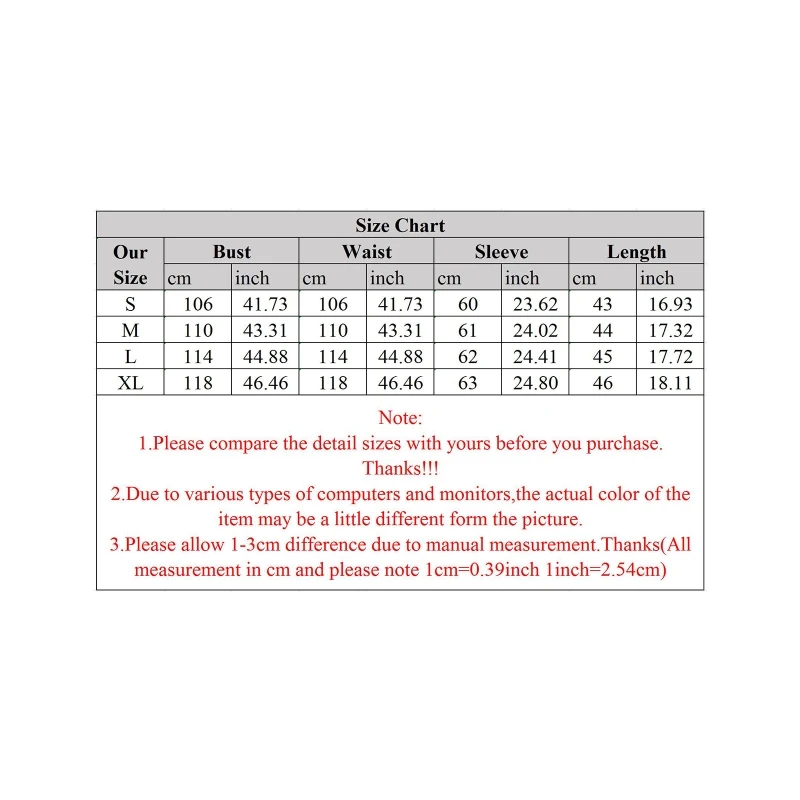 Size Chart

| Our Size | Bust cm | Bust inch | Waist cm | Waist inch | Sleeve cm | Sleeve inch | Length cm | Length inch |
|---|---|---|---|---|---|---|---|---|
| S | 106 | 41.73 | 106 | 41.73 | 60 | 23.62 | 43 | 16.93 |
| M | 110 | 43.31 | 110 | 43.31 | 61 | 24.02 | 44 | 17.32 |
| L | 114 | 44.88 | 114 | 44.88 | 62 | 24.41 | 45 | 17.72 |
| XL | 118 | 46.46 | 118 | 46.46 | 63 | 24.80 | 46 | 18.11 |

Note:
1.Please compare the detail sizes with yours before you purchase. Thanks!!!
2.Due to various types of computers and monitors,the actual color of the item may be a little different form the picture.
3.Please allow 1-3cm difference due to manual measurement.Thanks(All measurement in cm and please note 1cm=0.39inch 1inch=2.54cm)